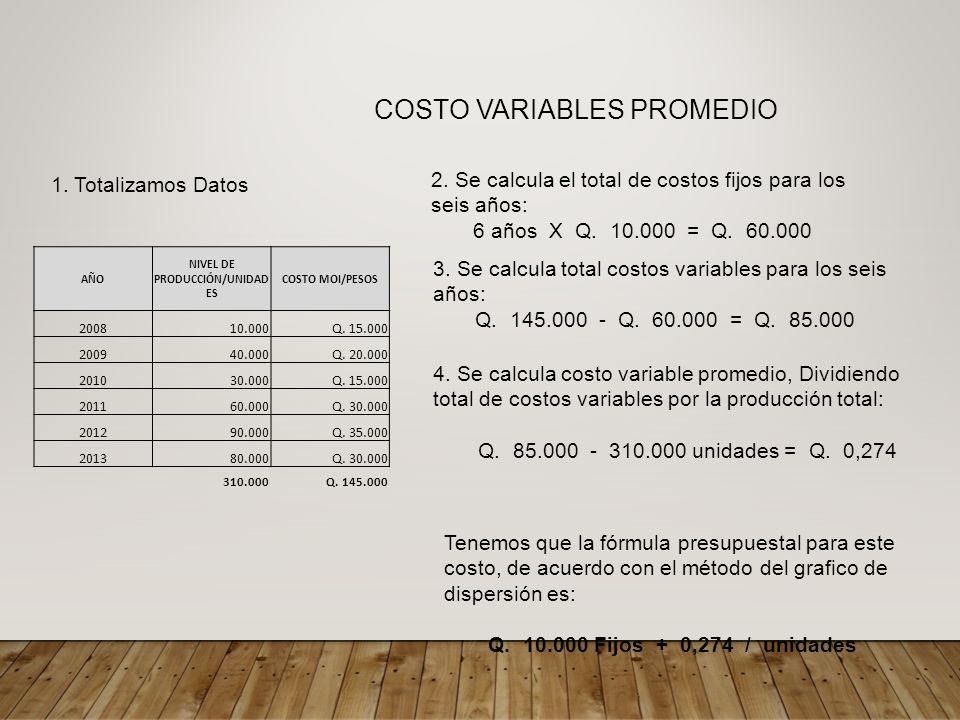 COSTO VARIABLES PROMEDIO

1. Totalizamos Datos

| AÑO | NIVEL DE PRODUCCIÓN/UNIDADES | COSTO MOI/PESOS |
|---|---|---|
| 2008 | 10.000 | Q. 15.000 |
| 2009 | 40.000 | Q. 20.000 |
| 2010 | 30.000 | Q. 15.000 |
| 2011 | 60.000 | Q. 30.000 |
| 2012 | 90.000 | Q. 35.000 |
| 2013 | 80.000 | Q. 30.000 |
| | 310.000 | Q. 145.000 |

2. Se calcula el total de costos fijos para los seis años:
6 años X Q. 10.000 = Q. 60.000

3. Se calcula total costos variables para los seis años:
Q. 145.000 - Q. 60.000 = Q. 85.000

4. Se calcula costo variable promedio, Dividiendo total de costos variables por la producción total:

Q. 85.000 - 310.000 unidades = Q. 0,274

Tenemos que la fórmula presupuestal para este costo, de acuerdo con el método del grafico de dispersión es:

Q. 10.000 Fijos + 0,274 / unidades